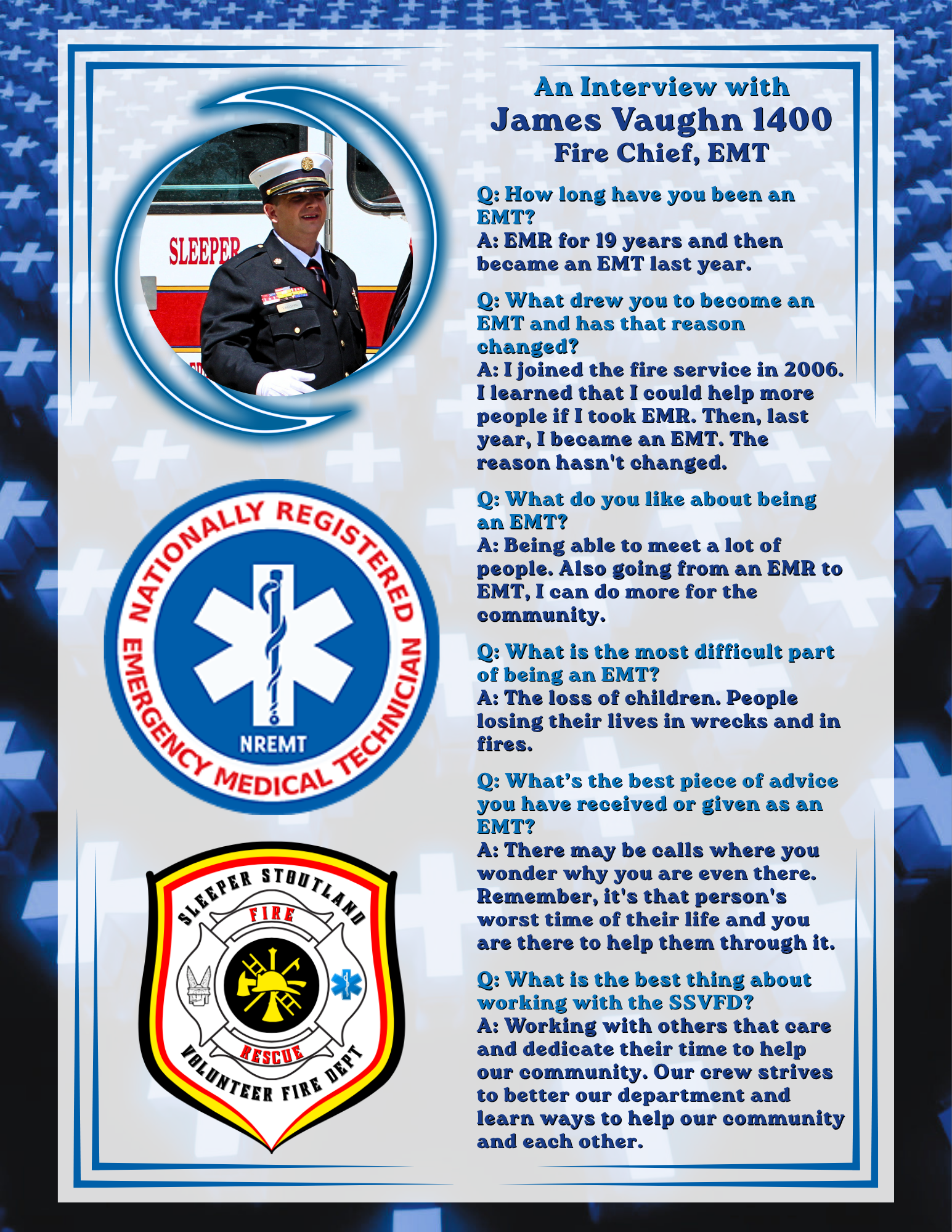 An Interview with
James Vaughn 1400
Fire Chief, EMT

Q: How long have you been an EMT?
A: EMR for 19 years and then became an EMT last year.

Q: What drew you to become an EMT and has that reason changed?
A: I joined the fire service in 2006. I learned that I could help more people if I took EMR. Then, last year, I became an EMT. The reason hasn't changed.

Q: What do you like about being an EMT?
A: Being able to meet a lot of people. Also going from an EMR to EMT, I can do more for the community.

Q: What is the most difficult part of being an EMT?
A: The loss of children. People losing their lives in wrecks and in fires.

Q: What's the best piece of advice you have received or given as an EMT?
A: There may be calls where you wonder why you are even there. Remember, it's that person's worst time of their life and you are there to help them through it.

Q: What is the best thing about working with the SSVFD?
A: Working with others that care and dedicate their time to help our community. Our crew strives to better our department and learn ways to help our community and each other.

SLEEPER

NATIONALLY REGISTERED EMERGENCY MEDICAL TECHNICIAN
NREMT

SLEEPER STOUTLAND
FIRE
RESCUE
VOLUNTEER FIRE DEPT